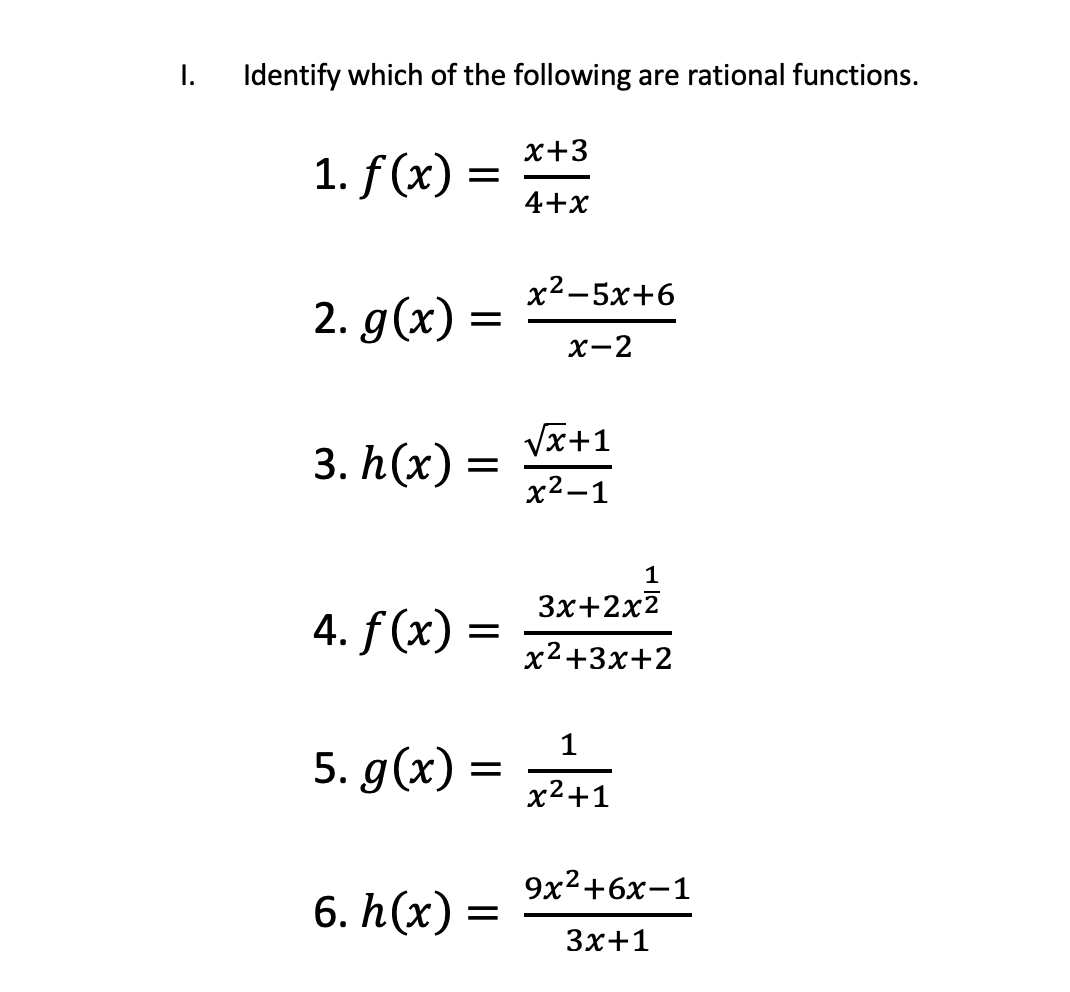 I. Identify which of the following are rational functions.

1. $f(x) = \frac{x+3}{4+x}$

2. $g(x) = \frac{x^2-5x+6}{x-2}$

3. $h(x) = \frac{\sqrt{x}+1}{x^2-1}$

4. $f(x) = \frac{3x+2x^{\frac{1}{2}}}{x^2+3x+2}$

5. $g(x) = \frac{1}{x^2+1}$

6. $h(x) = \frac{9x^2+6x-1}{3x+1}$